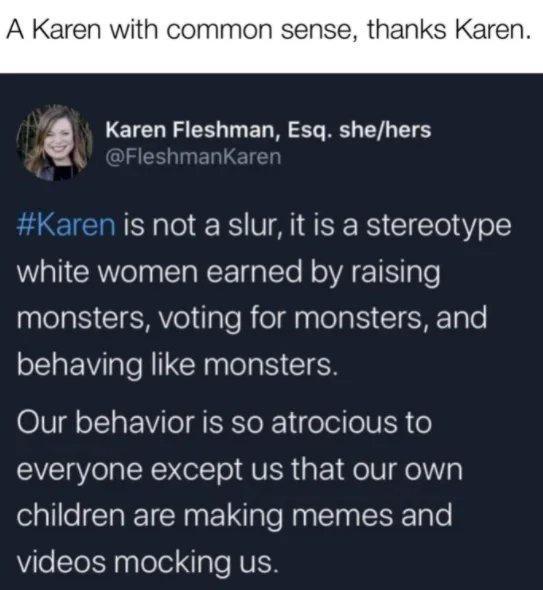 A Karen with common sense, thanks Karen.

Karen Fleshman, Esq. she/hers
@FleshmanKaren

#Karen is not a slur, it is a stereotype white women earned by raising monsters, voting for monsters, and behaving like monsters.

Our behavior is so atrocious to everyone except us that our own children are making memes and videos mocking us.